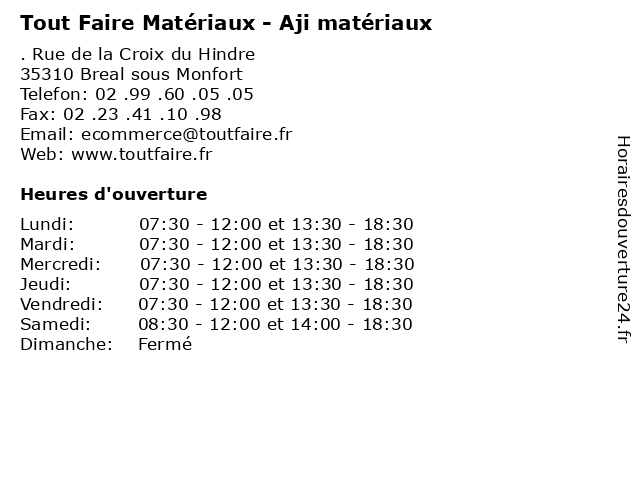 Tout Faire Matériaux - Aji matériaux

. Rue de la Croix du Hindre
35310 Breal sous Monfort
Telefon: 02 .99 .60 .05 .05
Fax: 02 .23 .41 .10 .98
Email: ecommerce@toutfaire.fr
Web: www.toutfaire.fr

Heures d'ouverture

Lundi: 07:30 - 12:00 et 13:30 - 18:30
Mardi: 07:30 - 12:00 et 13:30 - 18:30
Mercredi: 07:30 - 12:00 et 13:30 - 18:30
Jeudi: 07:30 - 12:00 et 13:30 - 18:30
Vendredi: 07:30 - 12:00 et 13:30 - 18:30
Samedi: 08:30 - 12:00 et 14:00 - 18:30
Dimanche: Fermé

Horairesdouverture24.fr